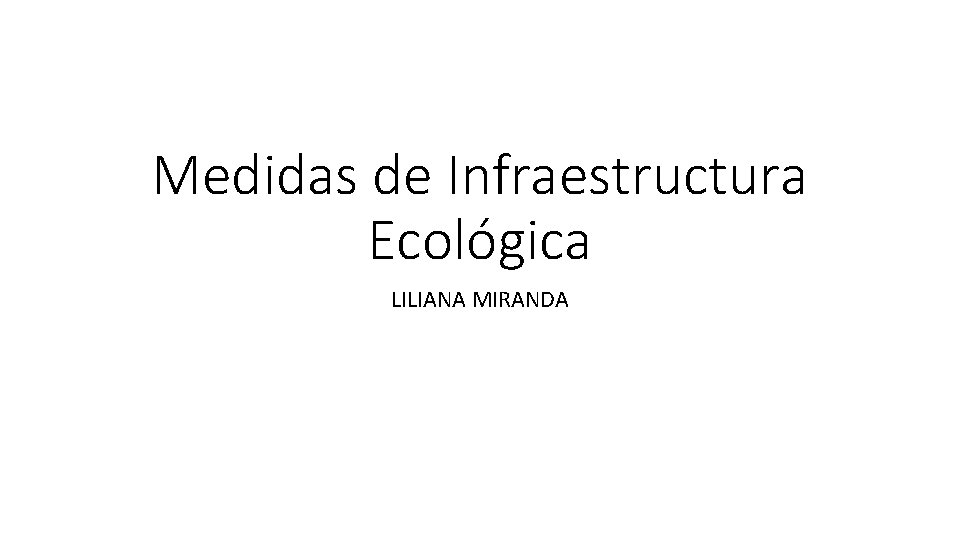 Medidas de Infraestructura Ecológica

LILIANA MIRANDA